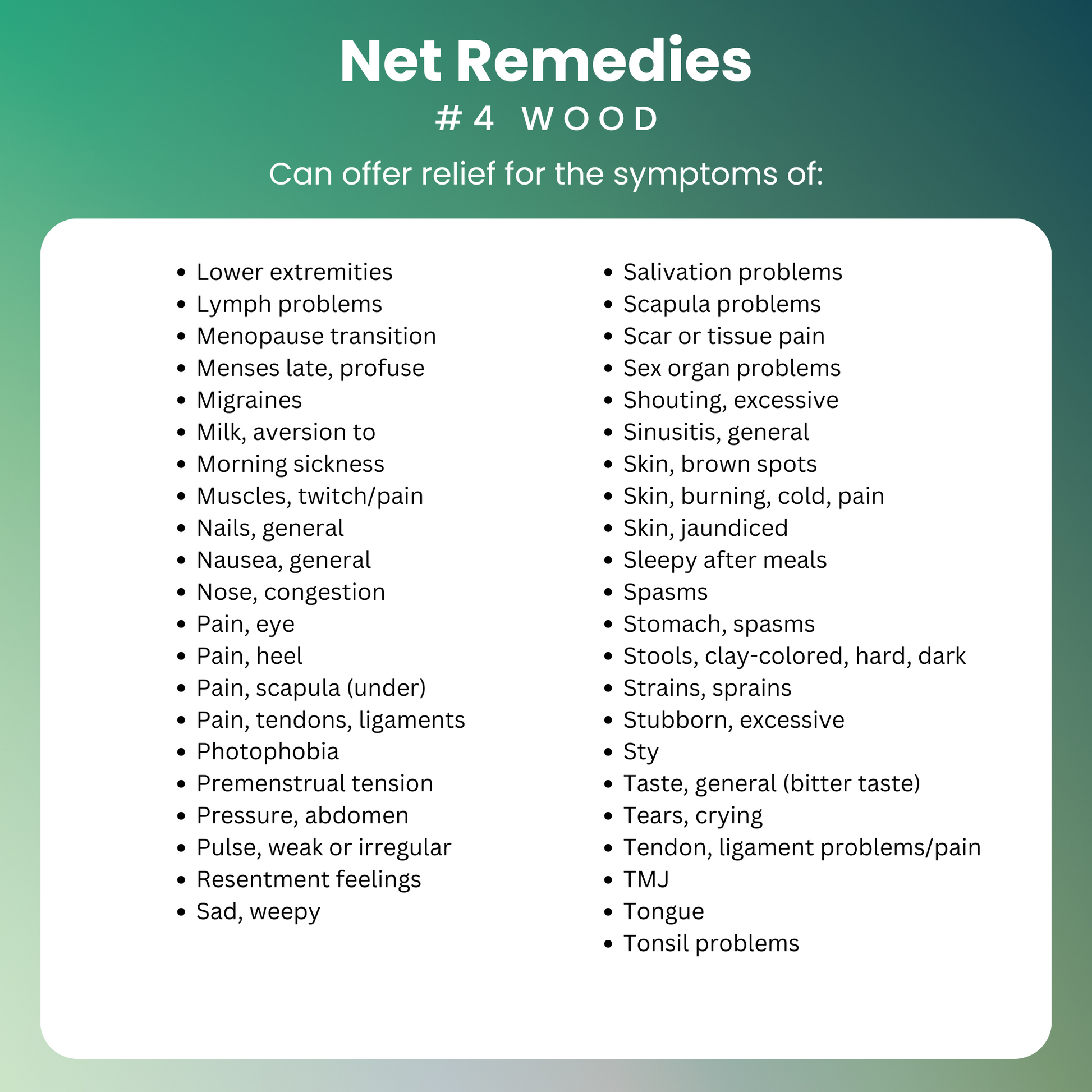 Net Remedies

#4 WOOD

Can offer relief for the symptoms of:

• Lower extremities
• Lymph problems
• Menopause transition
• Menses late, profuse
• Migraines
• Milk, aversion to
• Morning sickness
• Muscles, twitch/pain
• Nails, general
• Nausea, general
• Nose, congestion
• Pain, eye
• Pain, heel
• Pain, scapula (under)
• Pain, tendons, ligaments
• Photophobia
• Premenstrual tension
• Pressure, abdomen
• Pulse, weak or irregular
• Resentment feelings
• Sad, weepy

• Salivation problems
• Scapula problems
• Scar or tissue pain
• Sex organ problems
• Shouting, excessive
• Sinusitis, general
• Skin, brown spots
• Skin, burning, cold, pain
• Skin, jaundiced
• Sleepy after meals
• Spasms
• Stomach, spasms
• Stools, clay-colored, hard, dark
• Strains, sprains
• Stubborn, excessive
• Sty
• Taste, general (bitter taste)
• Tears, crying
• Tendon, ligament problems/pain
• TMJ
• Tongue
• Tonsil problems